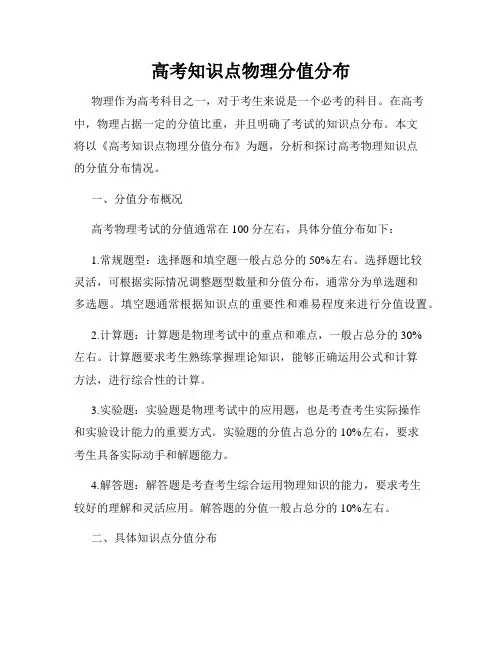 高考知识点物理分值分布

物理作为高考科目之一，对于考生来说是一个必考的科目。在高考中，物理占据一定的分值比重，并且明确了考试的知识点分布。本文将以《高考知识点物理分值分布》为题，分析和探讨高考物理知识点的分值分布情况。

一、分值分布概况

高考物理考试的分值通常在 100 分左右，具体分值分布如下：

1.常规题型：选择题和填空题一般占总分的 50%左右。选择题比较灵活，可根据实际情况调整题型数量和分值分布，通常分为单选题和多选题。填空题通常根据知识点的重要性和难易程度来进行分值设置。

2.计算题：计算题是物理考试中的重点和难点，一般占总分的 30%左右。计算题要求考生熟练掌握理论知识，能够正确运用公式和计算方法，进行综合性的计算。

3.实验题：实验题是物理考试中的应用题，也是考查考生实际操作和实验设计能力的重要方式。实验题的分值占总分的 10%左右，要求考生具备实际动手和解题能力。

4.解答题：解答题是考查考生综合运用物理知识的能力，要求考生较好的理解和灵活应用。解答题的分值一般占总分的 10%左右。

二、具体知识点分值分布